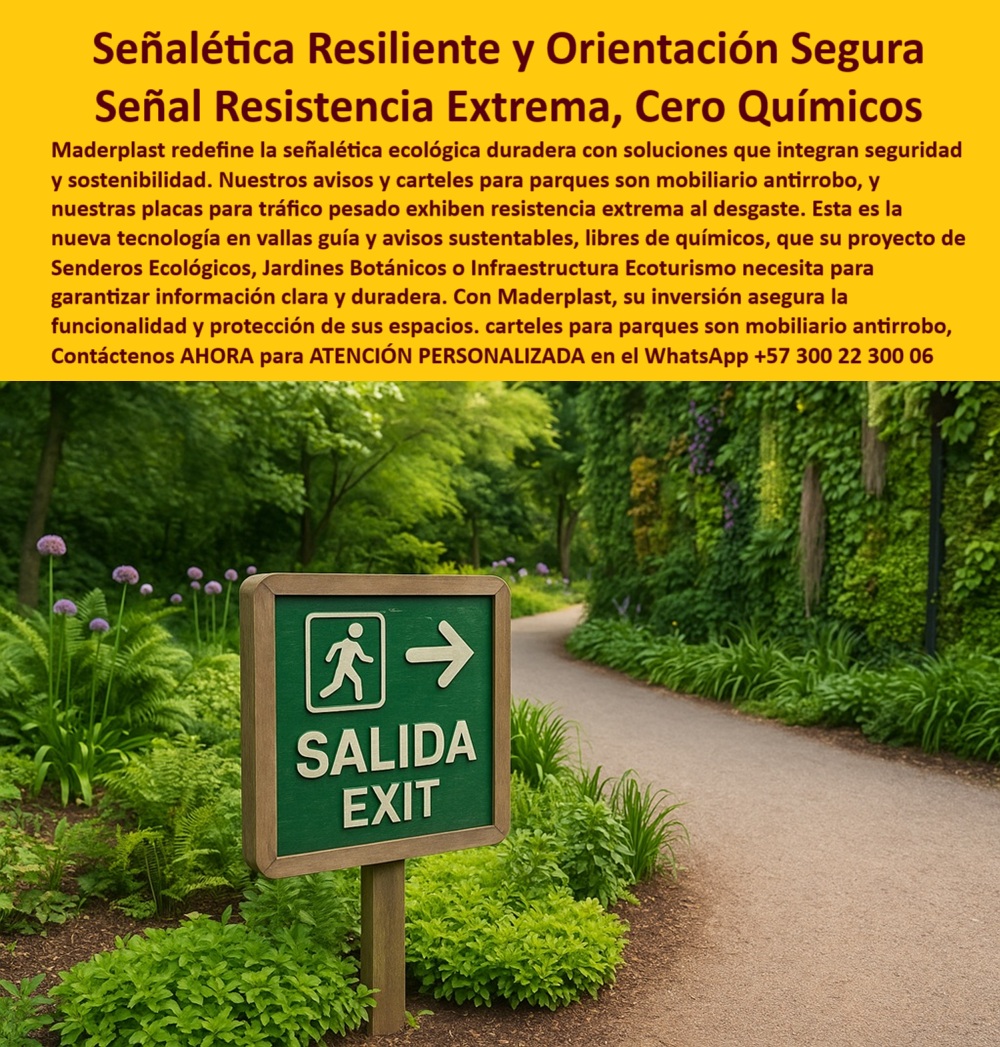 Señalética Resiliente y Orientación Segura Señal Resistencia Extrema, Cero Químicos

Maderplast redefine la señalética ecológica duradera con soluciones que integran seguridad y sostenibilidad. Nuestros avisos y carteles para parques son mobiliario antirrobo, y nuestras placas para tráfico pesado exhiben resistencia extrema al desgaste. Esta es la nueva tecnología en vallas guía y avisos sustentables, libres de químicos, que su proyecto de Senderos Ecológicos, Jardines Botánicos o Infraestructura Ecoturismo necesita para garantizar información clara y duradera. Con Maderplast, su inversión asegura la funcionalidad y protección de sus espacios. carteles para parques son mobiliario antirrobo, Contáctenos AHORA para ATENCIÓN PERSONALIZADA en el WhatsApp +57 300 22 300 06

SALIDA
EXIT